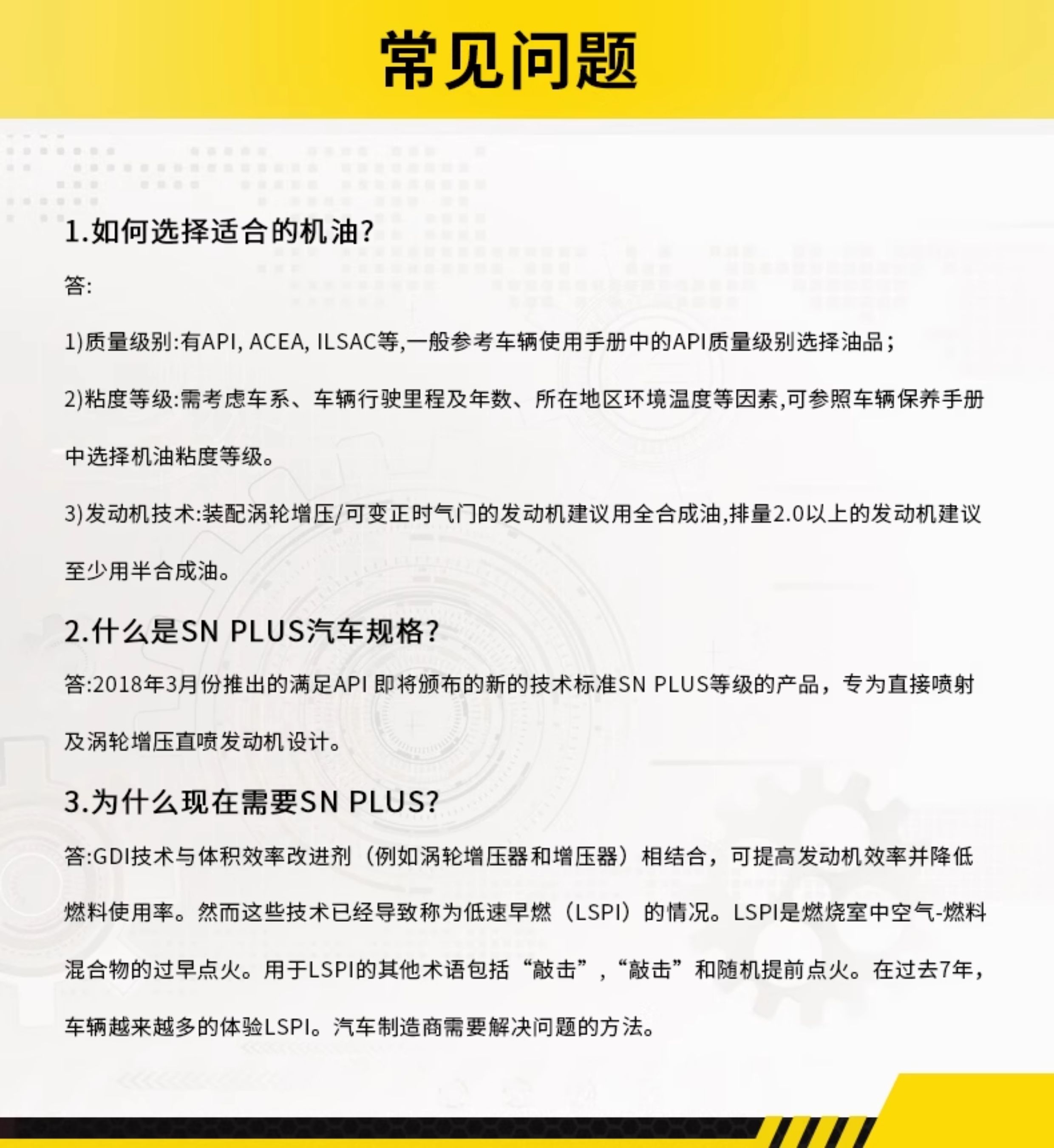 常见问题

1.如何选择适合的机油?

答:

1)质量级别:有API, ACEA, ILSAC等,一般参考车辆使用手册中的API质量级别选择油品;

2)粘度等级:需考虑车系、车辆行驶里程及年数、所在地区环境温度等因素,可参照车辆保养手册中选择机油粘度等级。

3)发动机技术:装配涡轮增压/可变正时气门的发动机建议用全合成油,排量2.0以上的发动机建议至少用半合成油。

2.什么是SN PLUS汽车规格?

答:2018年3月份推出的满足API 即将颁布的新的技术标准SN PLUS等级的产品，专为直接喷射及涡轮增压直喷发动机设计。

3.为什么现在需要SN PLUS?

答:GDI技术与体积效率改进剂（例如涡轮增压器和增压器）相结合，可提高发动机效率并降低燃料使用率。然而这些技术已经导致称为低速早燃（LSPI）的情况。LSPI是燃烧室中空气-燃料混合物的过早点火。用于LSPI的其他术语包括“敲击”，“敲击”和随机提前点火。在过去7年，车辆越来越多的体验LSPI。汽车制造商需要解决问题的方法。